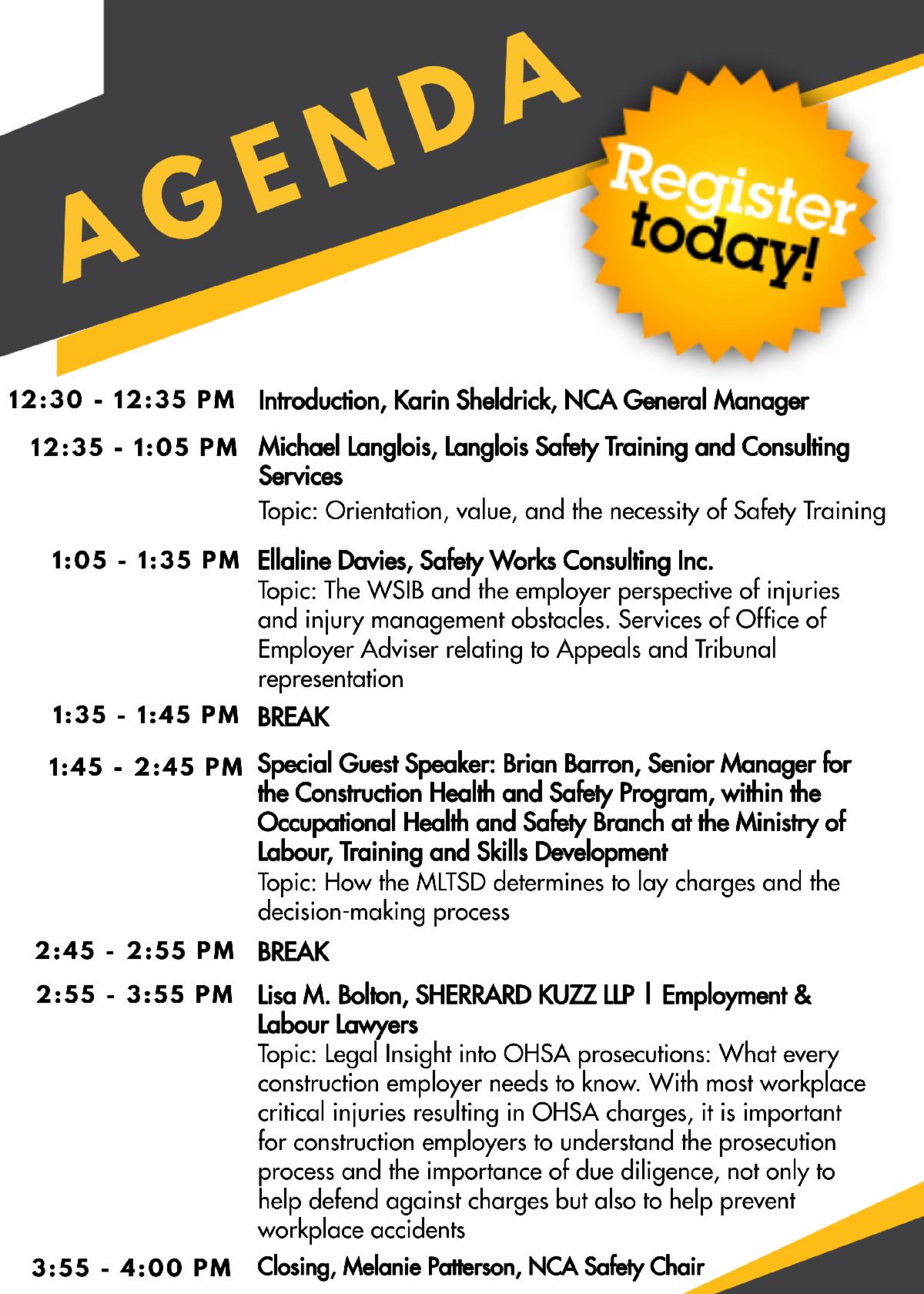 AGENDA

Register today!

12:30 - 12:35 PM Introduction, Karin Sheldrick, NCA General Manager

12:35 - 1:05 PM Michael Langlois, Langlois Safety Training and Consulting Services
Topic: Orientation, value, and the necessity of Safety Training

1:05 - 1:35 PM Ellaline Davies, Safety Works Consulting Inc.
Topic: The WSIB and the employer perspective of injuries and injury management obstacles. Services of Office of Employer Adviser relating to Appeals and Tribunal representation

1:35 - 1:45 PM BREAK

1:45 - 2:45 PM Special Guest Speaker: Brian Barron, Senior Manager for the Construction Health and Safety Program, within the Occupational Health and Safety Branch at the Ministry of Labour, Training and Skills Development
Topic: How the MLTSD determines to lay charges and the decision-making process

2:45 - 2:55 PM BREAK

2:55 - 3:55 PM Lisa M. Bolton, SHERRARD KUZZ LLP | Employment & Labour Lawyers
Topic: Legal Insight into OHSA prosecutions: What every construction employer needs to know. With most workplace critical injuries resulting in OHSA charges, it is important for construction employers to understand the prosecution process and the importance of due diligence, not only to help defend against charges but also to help prevent workplace accidents

3:55 - 4:00 PM Closing, Melanie Patterson, NCA Safety Chair